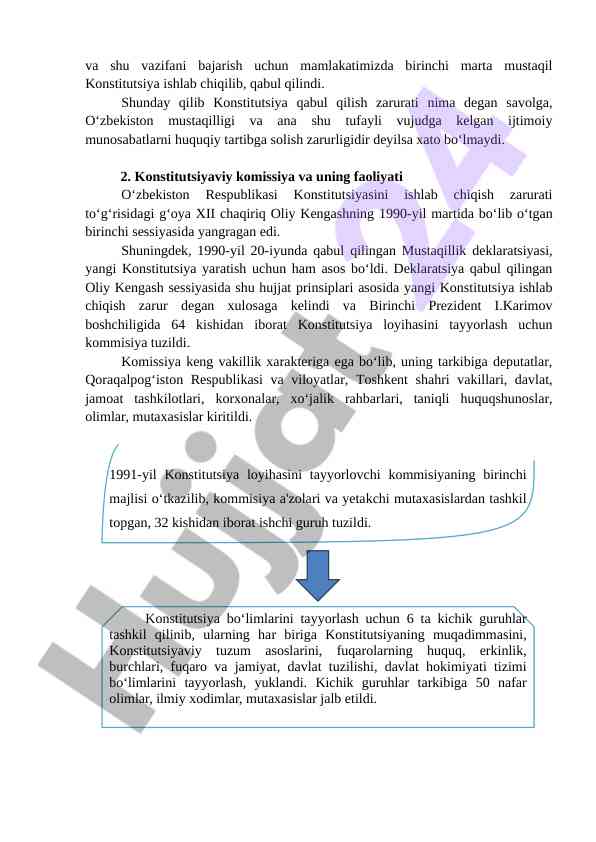 va shu vazifani bajarish uchun mamlakatimizda birinchi marta mustaqil Konstitutsiya ishlab chiqilib, qabul qilindi.

Shunday qilib Konstitutsiya qabul qilish zarurati nima degan savolga, O‘zbekiston mustaqilligi va ana shu tufayli vujudga kelgan ijtimoiy munosabatlarni huquqiy tartibga solish zarurligidir deyilsa xato bo‘lmaydi.

2. Konstitutsiyaviy komissiya va uning faoliyati

O‘zbekiston Respublikasi Konstitutsiyasini ishlab chiqish zarurati to‘g‘risidagi g‘oya XII chaqiriq Oliy Kengashning 1990-yil martida bo‘lib o‘tgan birinchi sessiyasida yangragan edi.

Shuningdek, 1990-yil 20-iyunda qabul qilingan Mustaqillik deklaratsiyasi, yangi Konstitutsiya yaratish uchun ham asos bo‘ldi. Deklaratsiya qabul qilingan Oliy Kengash sessiyasida shu hujjat prinsiplari asosida yangi Konstitutsiya ishlab chiqish zarur degan xulosaga kelindi va Birinchi Prezident I.Karimov boshchiligida 64 kishidan iborat Konstitutsiya loyihasini tayyorlash uchun kommisiya tuzildi.

Komissiya keng vakillik xarakteriga ega bo‘lib, uning tarkibiga deputatlar, Qoraqalpog‘iston Respublikasi va viloyatlar, Toshkent shahri vakillari, davlat, jamoat tashkilotlari, korxonalar, xo‘jalik rahbarlari, taniqli huquqshunoslar, olimlar, mutaxasislar kiritildi.

1991-yil Konstitutsiya loyihasini tayyorlovchi kommisiyaning birinchi majlisi o‘tkazilib, kommisiya a'zolari va yetakchi mutaxasislardan tashkil topgan, 32 kishidan iborat ishchi guruh tuzildi.

Konstitutsiya bo‘limlarini tayyorlash uchun 6 ta kichik guruhlar tashkil qilinib, ularning har biriga Konstitutsiyaning muqadimmasini, Konstitutsiyaviy tuzum asoslarini, fuqarolarning huquq, erkinlik, burchlari, fuqaro va jamiyat, davlat tuzilishi, davlat hokimiyati tizimi bo‘limlarini tayyorlash, yuklandi. Kichik guruhlar tarkibiga 50 nafar olimlar, ilmiy xodimlar, mutaxasislar jalb etildi.

Hujjat24